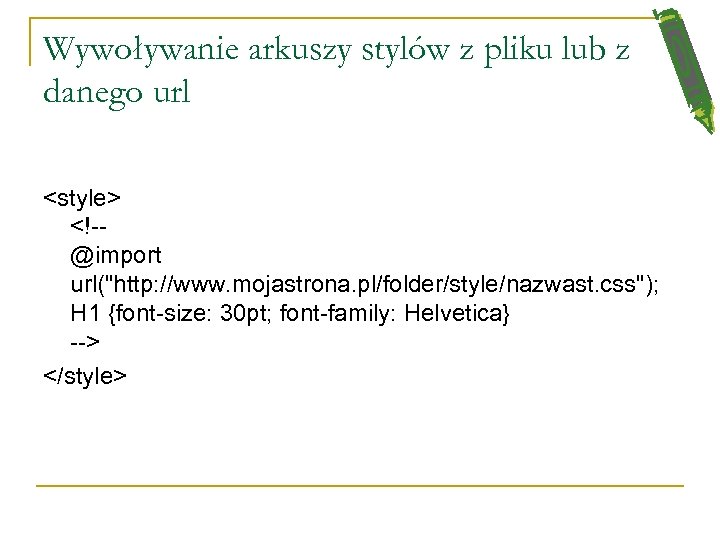 Wywoływanie arkuszy stylów z pliku lub z danego url

<style>
<!--
@import
url("http://www.mojastrona.pl/folder/style/nazwast.css");
H1 {font-size: 30pt; font-family: Helvetica}
-->
</style>